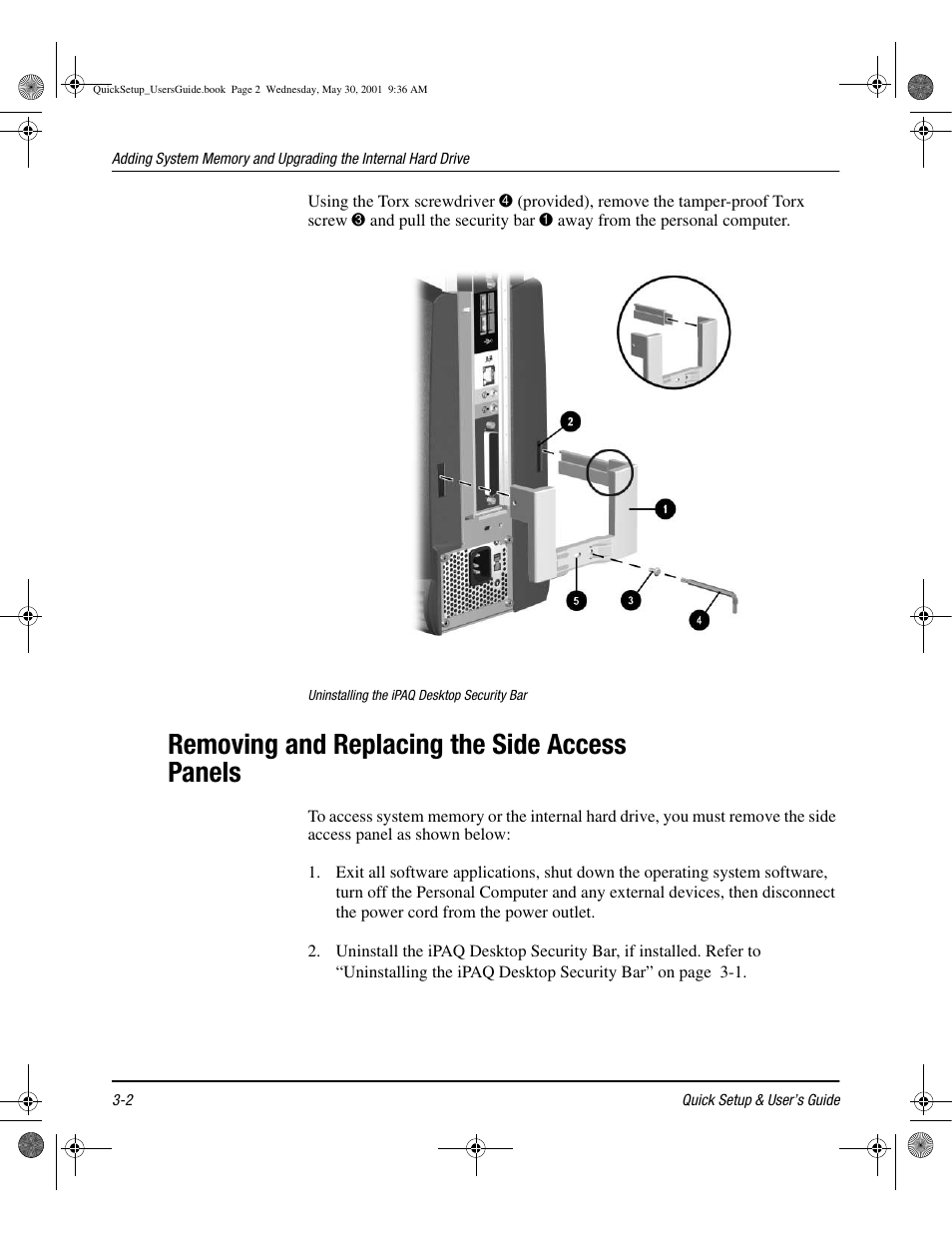 QuickSetup_UsersGuide.book Page 2 Wednesday, May 30, 2001 9:36 AM

Adding System Memory and Upgrading the Internal Hard Drive

Using the Torx screwdriver ❹ (provided), remove the tamper-proof Torx screw ❸ and pull the security bar ❶ away from the personal computer.

2

1

5

3

4

Uninstalling the iPAQ Desktop Security Bar

Removing and Replacing the Side Access Panels

To access system memory or the internal hard drive, you must remove the side access panel as shown below:

1. Exit all software applications, shut down the operating system software, turn off the Personal Computer and any external devices, then disconnect the power cord from the power outlet.

2. Uninstall the iPAQ Desktop Security Bar, if installed. Refer to “Uninstalling the iPAQ Desktop Security Bar” on page 3-1.

3-2

Quick Setup & User’s Guide